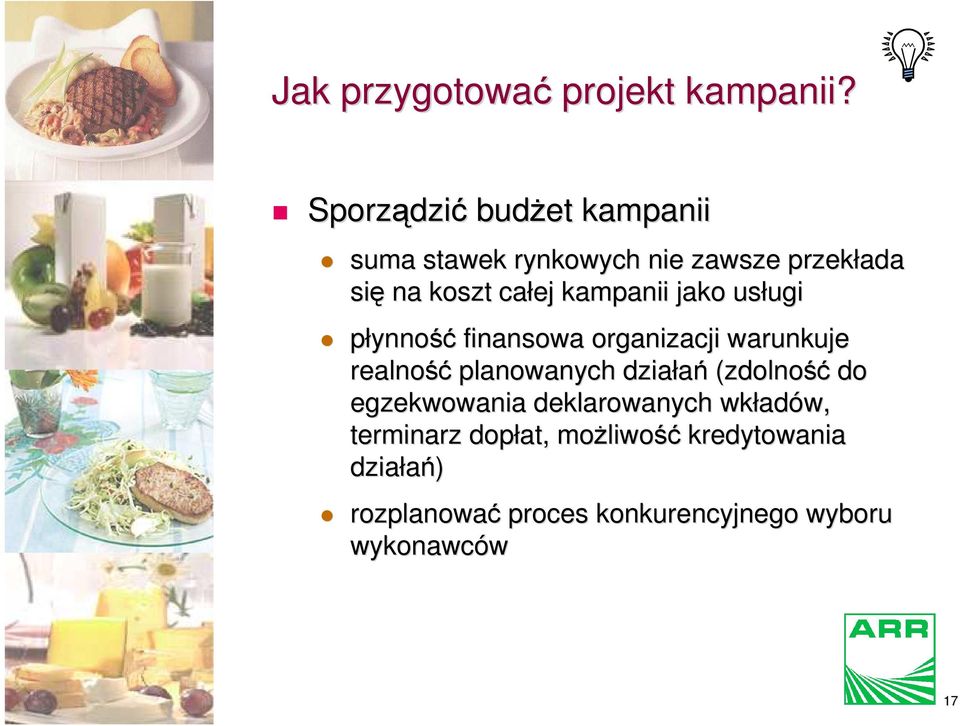 Jak przygotować projekt kampanii?

Sporządzić budżet kampanii

suma stawek rynkowych nie zawsze przekłada się na koszt całej kampanii jako usługi

płynność finansowa organizacji warunkuje realność planowanych działań (zdolność do egzekwowania deklarowanych wkładów, terminarz dopłat, możliwość kredytowania działań)

rozplanować proces konkurencyjnego wyboru wykonawców

ARR

17